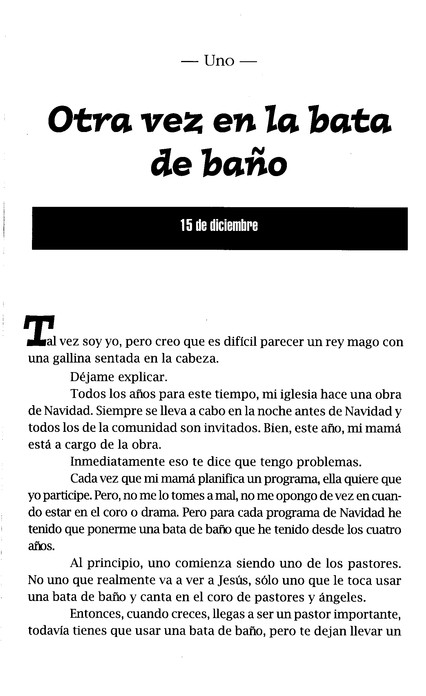 — Uno —

Otra vez en la bata de baño

15 de diciembre

Tal vez soy yo, pero creo que es difícil parecer un rey mago con una gallina sentada en la cabeza.

Déjame explicar.

Todos los años para este tiempo, mi iglesia hace una obra de Navidad. Siempre se lleva a cabo en la noche antes de Navidad y todos los de la comunidad son invitados. Bien, este año, mi mamá está a cargo de la obra.

Inmediatamente eso te dice que tengo problemas.

Cada vez que mi mamá planifica un programa, ella quiere que yo participe. Pero, no me lo tomes a mal, no me opongo de vez en cuando estar en el coro o drama. Pero para cada programa de Navidad he tenido que ponerme una bata de baño que he tenido desde los cuatro años.

Al principio, uno comienza siendo uno de los pastores. No uno que realmente va a ver a Jesús, sólo uno que le toca usar una bata de baño y canta en el coro de pastores y ángeles.

Entonces, cuando creces, llegas a ser un pastor importante, todavía tienes que usar una bata de baño, pero te dejan llevar un